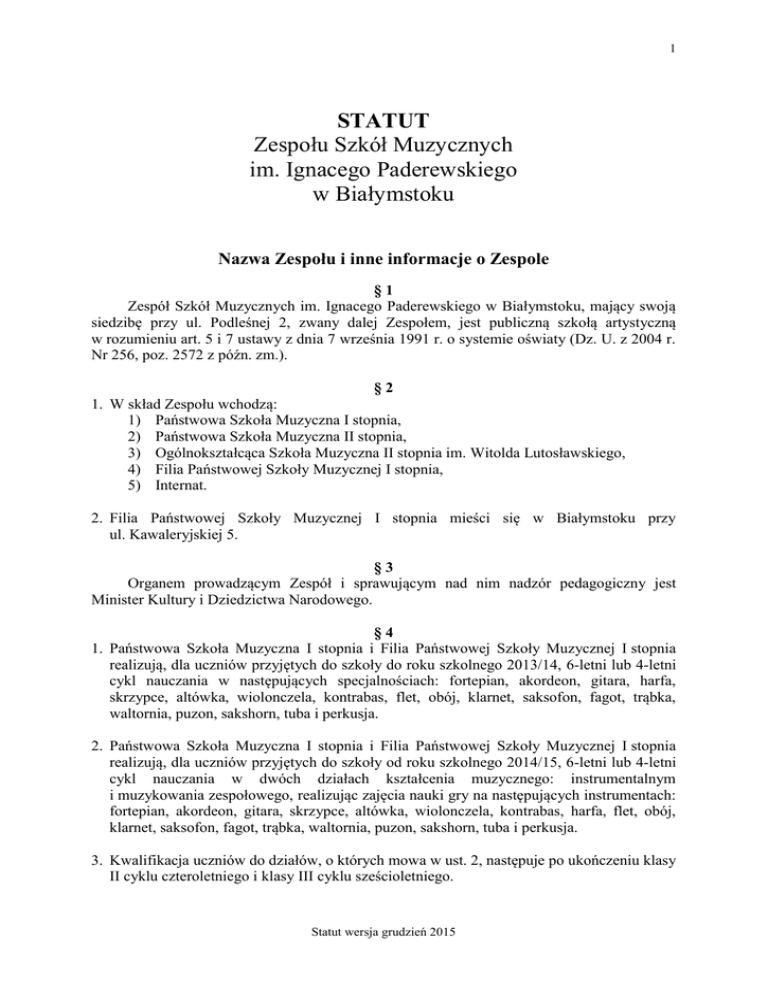 1

STATUT
Zespołu Szkół Muzycznych
im. Ignacego Paderewskiego
w Białymstoku

Nazwa Zespołu i inne informacje o Zespole

§ 1
Zespół Szkół Muzycznych im. Ignacego Paderewskiego w Białymstoku, mający swoją siedzibę przy ul. Podleśnej 2, zwany dalej Zespołem, jest publiczną szkołą artystyczną w rozumieniu art. 5 i 7 ustawy z dnia 7 września 1991 r. o systemie oświaty (Dz. U. z 2004 r. Nr 256, poz. 2572 z późn. zm.).

§ 2
1. W skład Zespołu wchodzą:
1) Państwowa Szkoła Muzyczna I stopnia,
2) Państwowa Szkoła Muzyczna II stopnia,
3) Ogólnokształcąca Szkoła Muzyczna II stopnia im. Witolda Lutosławskiego,
4) Filia Państwowej Szkoły Muzycznej I stopnia,
5) Internat.

2. Filia Państwowej Szkoły Muzycznej I stopnia mieści się w Białymstoku przy ul. Kawaleryjskiej 5.

§ 3
Organem prowadzącym Zespół i sprawującym nad nim nadzór pedagogiczny jest Minister Kultury i Dziedzictwa Narodowego.

§ 4
1. Państwowa Szkoła Muzyczna I stopnia i Filia Państwowej Szkoły Muzycznej I stopnia realizują, dla uczniów przyjętych do szkoły do roku szkolnego 2013/14, 6-letni lub 4-letni cykl nauczania w następujących specjalnościach: fortepian, akordeon, gitara, harfa, skrzypce, altówka, wiolonczela, kontrabas, flet, obój, klarnet, saksofon, fagot, trąbka, waltornia, puzon, sakshorn, tuba i perkusja.

2. Państwowa Szkoła Muzyczna I stopnia i Filia Państwowej Szkoły Muzycznej I stopnia realizują, dla uczniów przyjętych do szkoły od roku szkolnego 2014/15, 6-letni lub 4-letni cykl nauczania w dwóch działach kształcenia muzycznego: instrumentalnym i muzykowania zespołowego, realizując zajęcia nauki gry na następujących instrumentach: fortepian, akordeon, gitara, skrzypce, altówka, wiolonczela, kontrabas, harfa, flet, obój, klarnet, saksofon, fagot, trąbka, waltornia, puzon, sakshorn, tuba i perkusja.

3. Kwalifikacja uczniów do działów, o których mowa w ust. 2, następuje po ukończeniu klasy II cyklu czteroletniego i klasy III cyklu sześcioletniego.

Statut wersja grudzień 2015